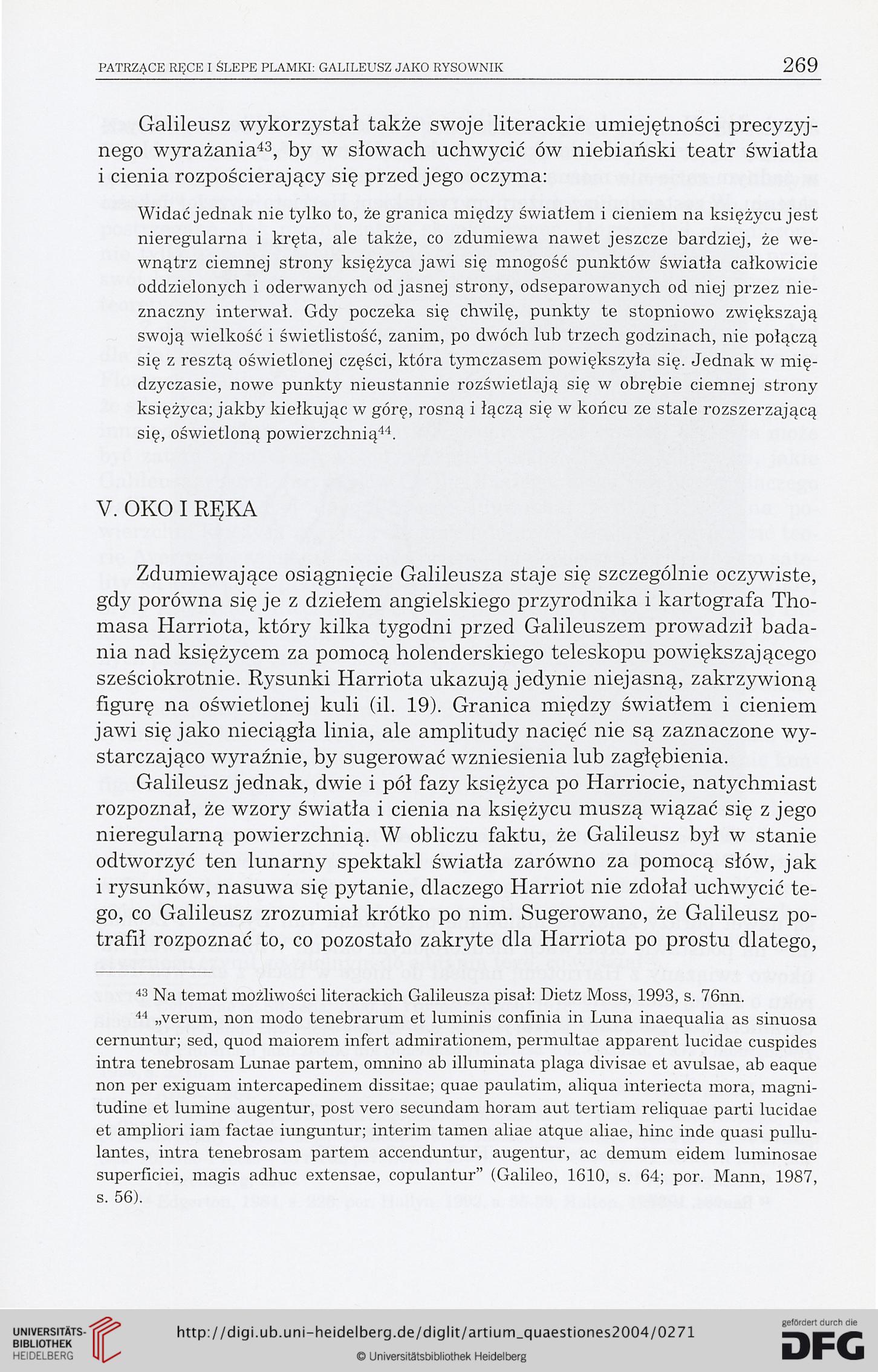 PATRZĄCE RĘCE I ŚLEPE PLAMKI: GALILEUSZ JAKO RYSOWNIK 269

Galileusz wykorzystał także swoje literackie umiejętności precyzyjnego wyrażania$^{43}$, by w słowach uchwycić ów niebiański teatr światła i cienia rozpościerający się przed jego oczyma:

Widać jednak nie tylko to, że granica między światłem i cieniem na księżycu jest nieregularna i kręta, ale także, co zdumiewa nawet jeszcze bardziej, że wewnątrz ciemnej strony księżyca jawi się mnogość punktów światła całkowicie oddzielonych i oderwanych od jasnej strony, odseparowanych od niej przez nieznaczny interwał. Gdy poczeka się chwilę, punkty te stopniowo zwiększają swoją wielkość i świetlistość, zanim, po dwóch lub trzech godzinach, nie połączą się z resztą oświetlonej części, która tymczasem powiększyła się. Jednak w międzyczasie, nowe punkty nieustannie rozświetlają się w obrębie ciemnej strony księżyca; jakby kiełkując w górę, rosną i łączą się w końcu ze stale rozszerzającą się, oświetloną powierzchnią$^{44}$.

V. OKO I RĘKA

Zdumiewające osiągnięcie Galileusza staje się szczególnie oczywiste, gdy porówna się je z dziełem angielskiego przyrodnika i kartografa Thomasa Harriota, który kilka tygodni przed Galileuszem prowadził badania nad księżycem za pomocą holenderskiego teleskopu powiększającego sześciokrotnie. Rysunki Harriota ukazują jedynie niejasną, zakrzywioną figurę na oświetlonej kuli (il. 19). Granica między światłem i cieniem jawi się jako nieciągła linia, ale amplitudy nacięć nie są zaznaczone wystarczająco wyraźnie, by sugerować wzniesienia lub zagłębienia.

Galileusz jednak, dwie i pół fazy księżyca po Harriocie, natychmiast rozpoznał, że wzory światła i cienia na księżycu muszą wiązać się z jego nieregularną powierzchnią. W obliczu faktu, że Galileusz był w stanie odtworzyć ten lunarny spektakl światła zarówno za pomocą słów, jak i rysunków, nasuwa się pytanie, dlaczego Harriot nie zdołał uchwycić tego, co Galileusz zrozumiał krótko po nim. Sugerowano, że Galileusz potrafił rozpoznać to, co pozostało zakryte dla Harriota po prostu dlatego,

$^{43}$ Na temat możliwości literackich Galileusza pisał: Dietz Moss, 1993, s. 76nn.

$^{44}$ „verum, non modo tenebrarum et luminis confinia in Luna inaequalia as sinuosa cernuntur; sed, quod maiorem infert admirationem, permultae apparent lucidae cuspides intra tenebrosam Lunae partem, omnino ab illuminata plaga divisae et avulsae, ab eaque non per exiguam intercapedinem dissitae; quae paulatim, aliqua interiecta mora, magnitudine et lumine augentur, post vero secundam horam aut tertiam reliquae parti lucidae et ampliori iam factae iunguntur; interim tamen aliae atque aliae, hinc inde quasi pullulantes, intra tenebrosam partem accenduntur, augentur, ac demum eidem luminosae superficiei, magis adhuc extensae, copulantur" (Galileo, 1610, s. 64; por. Mann, 1987, s. 56).

UNIVERSITÄTS-BIBLIOTHEK HEIDELBERG
http://digi.ub.uni-heidelberg.de/diglit/artium_quaestiones2004/0271
© Universitätsbibliothek Heidelberg
gefördert durch die DFG